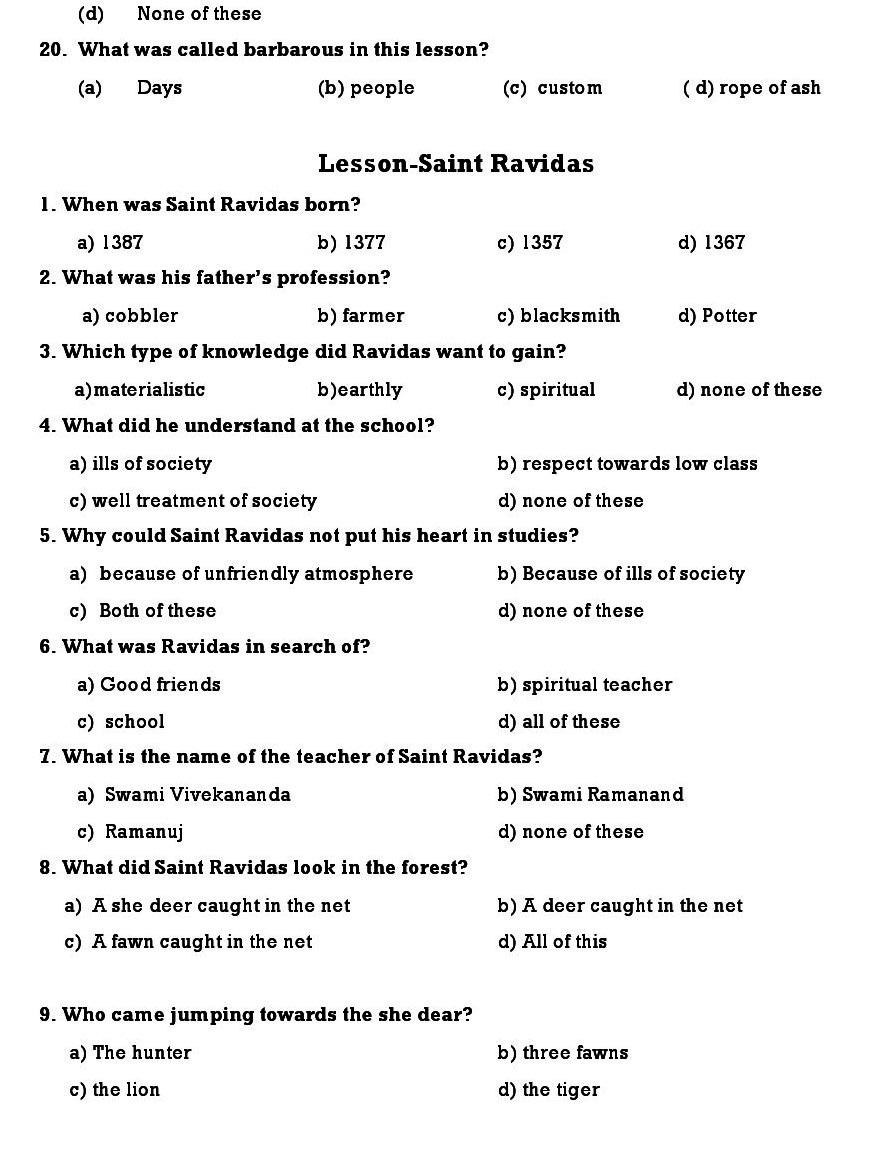 (d) None of these

20. What was called barbarous in this lesson?

(a) Days (b) people (c) custom ( d) rope of ash

Lesson-Saint Ravidas

1. When was Saint Ravidas born?

a) 1387 b) 1377 c) 1357 d) 1367

2. What was his father's profession?

a) cobbler b) farmer c) blacksmith d) Potter

3. Which type of knowledge did Ravidas want to gain?

a)materialistic b)earthly c) spiritual d) none of these

4. What did he understand at the school?

a) ills of society b) respect towards low class

c) well treatment of society d) none of these

5. Why could Saint Ravidas not put his heart in studies?

a) because of unfriendly atmosphere b) Because of ills of society

c) Both of these d) none of these

6. What was Ravidas in search of?

a) Good friends b) spiritual teacher

c) school d) all of these

7. What is the name of the teacher of Saint Ravidas?

a) Swami Vivekananda b) Swami Ramanand

c) Ramanuj d) none of these

8. What did Saint Ravidas look in the forest?

a) A she deer caught in the net b) A deer caught in the net

c) A fawn caught in the net d) All of this

9. Who came jumping towards the she dear?

a) The hunter b) three fawns

c) the lion d) the tiger